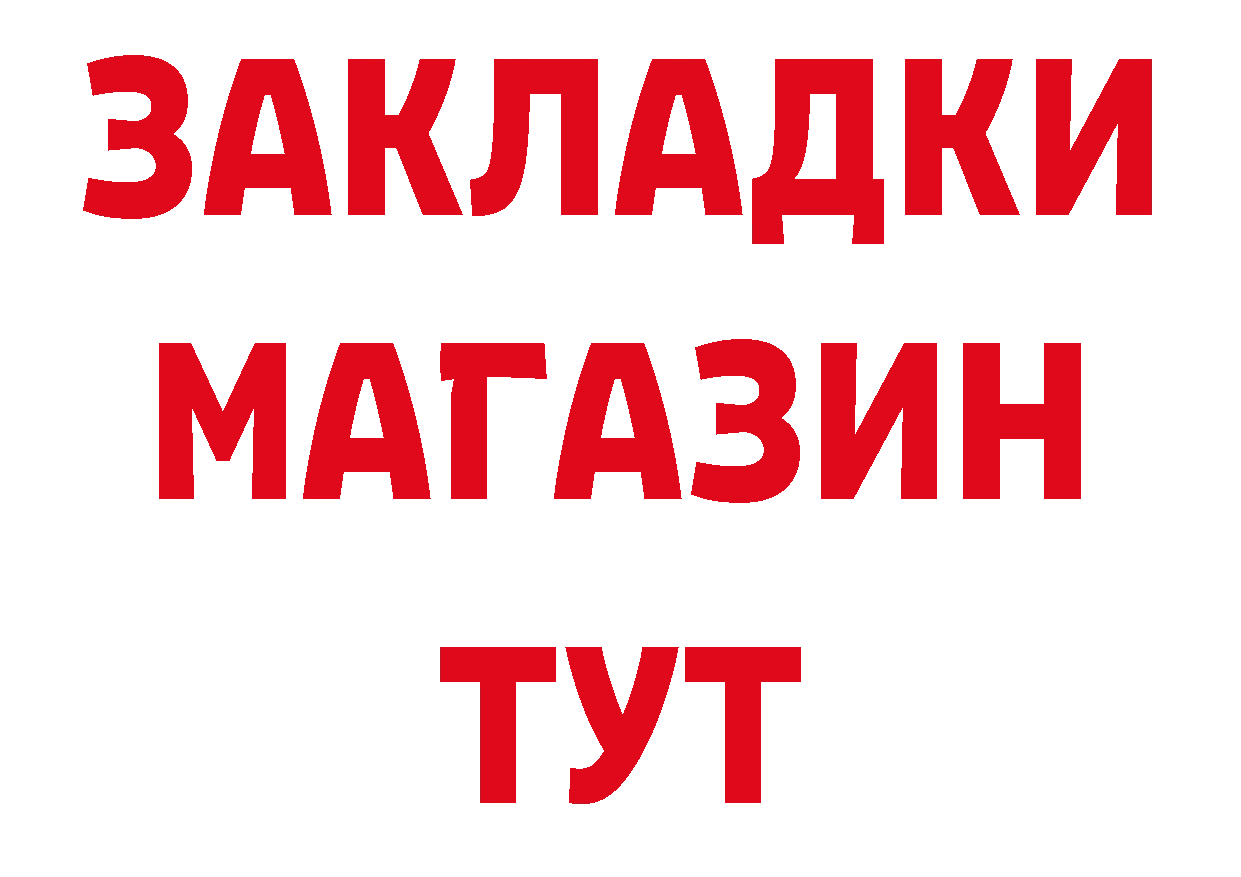 ЗАКЛАДКИ
МАГАЗИН
ТУТ